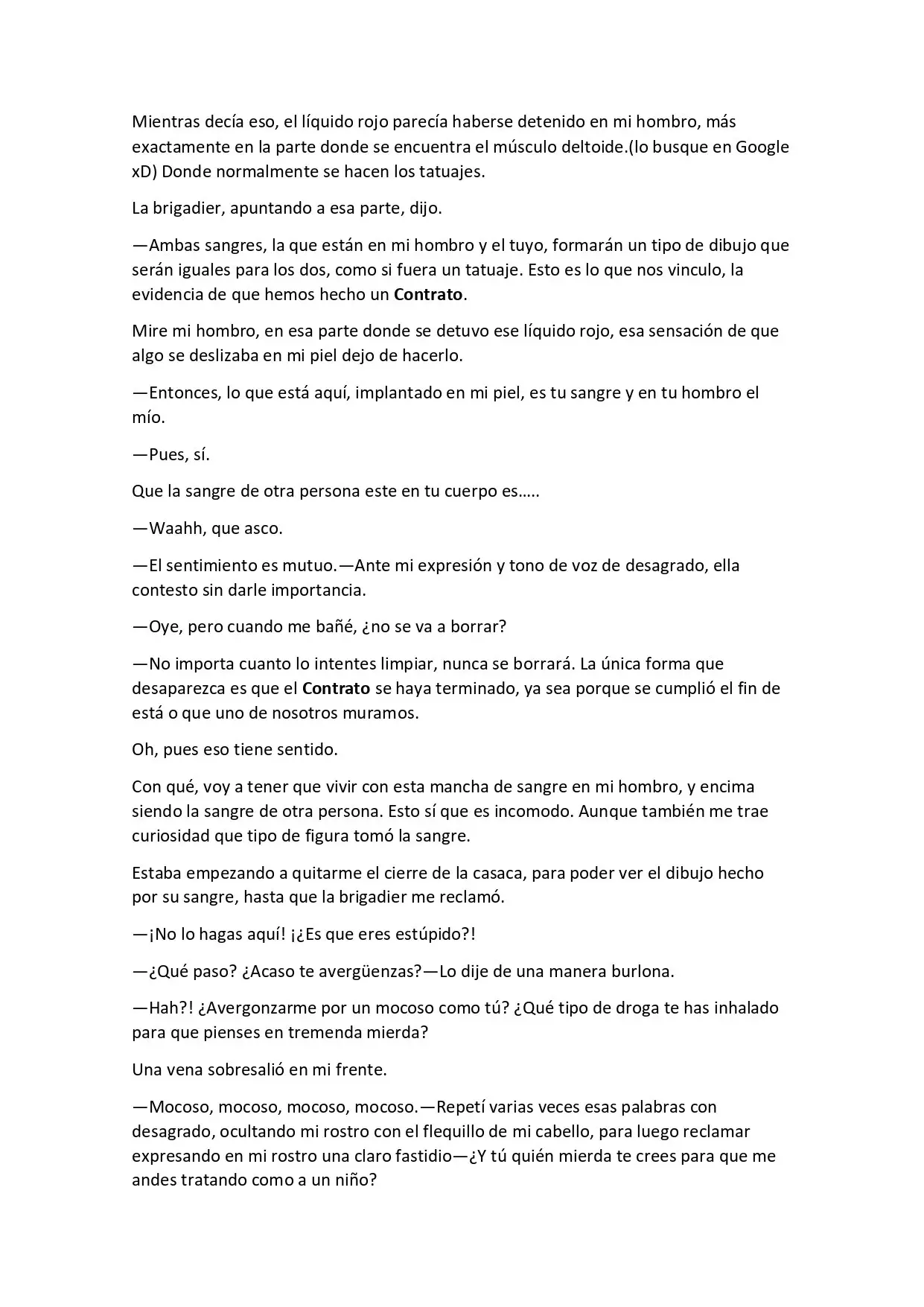 Mientras decía eso, el líquido rojo parecía haberse detenido en mi hombro, más exactamente en la parte donde se encuentra el músculo deltoide.(lo busque en Google xD) Donde normalmente se hacen los tatuajes.

La brigadier, apuntando a esa parte, dijo.

—Ambas sangres, la que están en mi hombro y el tuyo, formarán un tipo de dibujo que serán iguales para los dos, como si fuera un tatuaje. Esto es lo que nos vinculo, la evidencia de que hemos hecho un Contrato.

Mire mi hombro, en esa parte donde se detuvo ese líquido rojo, esa sensación de que algo se deslizaba en mi piel dejo de hacerlo.

—Entonces, lo que está aquí, implantado en mi piel, es tu sangre y en tu hombro el mío.

—Pues, sí.

Que la sangre de otra persona este en tu cuerpo es…..

—Waahh, que asco.

—El sentimiento es mutuo.—Ante mi expresión y tono de voz de desagrado, ella contesto sin darle importancia.

—Oye, pero cuando me bañé, ¿no se va a borrar?

—No importa cuanto lo intentes limpiar, nunca se borrará. La única forma que desaparezca es que el Contrato se haya terminado, ya sea porque se cumplió el fin de está o que uno de nosotros muramos.

Oh, pues eso tiene sentido.

Con qué, voy a tener que vivir con esta mancha de sangre en mi hombro, y encima siendo la sangre de otra persona. Esto sí que es incomodo. Aunque también me trae curiosidad que tipo de figura tomó la sangre.

Estaba empezando a quitarme el cierre de la casaca, para poder ver el dibujo hecho por su sangre, hasta que la brigadier me reclamó.

—¡No lo hagas aquí! ¡¿Es que eres estúpido?!

—¿Qué paso? ¿Acaso te avergüenzas?—Lo dije de una manera burlona.

—Hah?! ¿Avergonzarme por un mocoso como tú? ¿Qué tipo de droga te has inhalado para que pienses en tremenda mierda?

Una vena sobresalió en mi frente.

—Mocoso, mocoso, mocoso, mocoso.—Repetí varias veces esas palabras con desagrado, ocultando mi rostro con el flequillo de mi cabello, para luego reclamar expresando en mi rostro una claro fastidio—¿Y tú quién mierda te crees para que me andes tratando como a un niño?